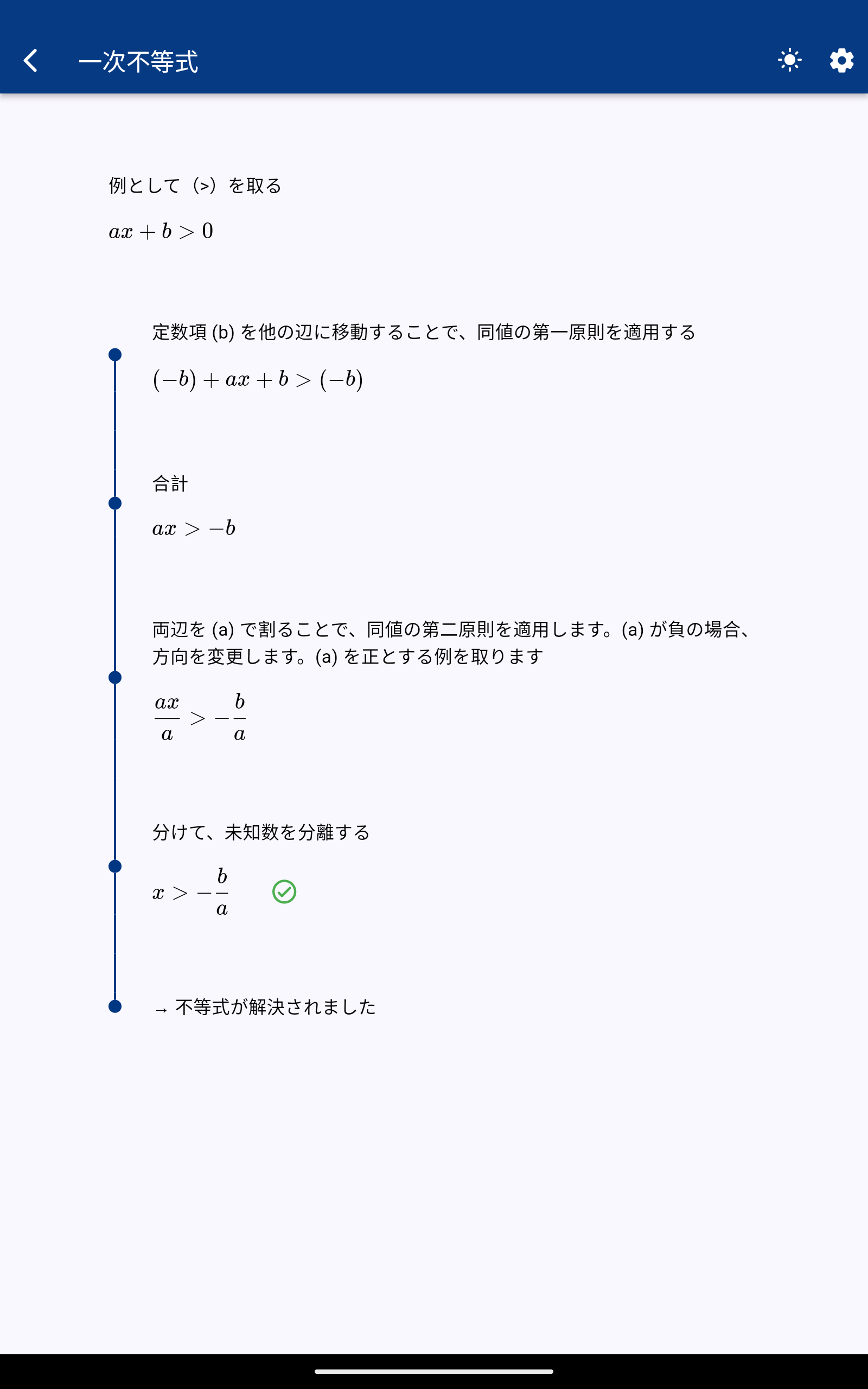 一次不等式

例として（>）を取る

$ax + b > 0$

定数項 (b) を他の辺に移動することで、同値の第一原則を適用する

$(-b) + ax + b > (-b)$

合計

$ax > -b$

両辺を (a) で割ることで、同値の第二原則を適用します。(a) が負の場合、方向を変更します。(a) を正とする例を取ります

$\frac{ax}{a} > -\frac{b}{a}$

分けて、未知数を分離する

$x > -\frac{b}{a}$

→ 不等式が解決されました